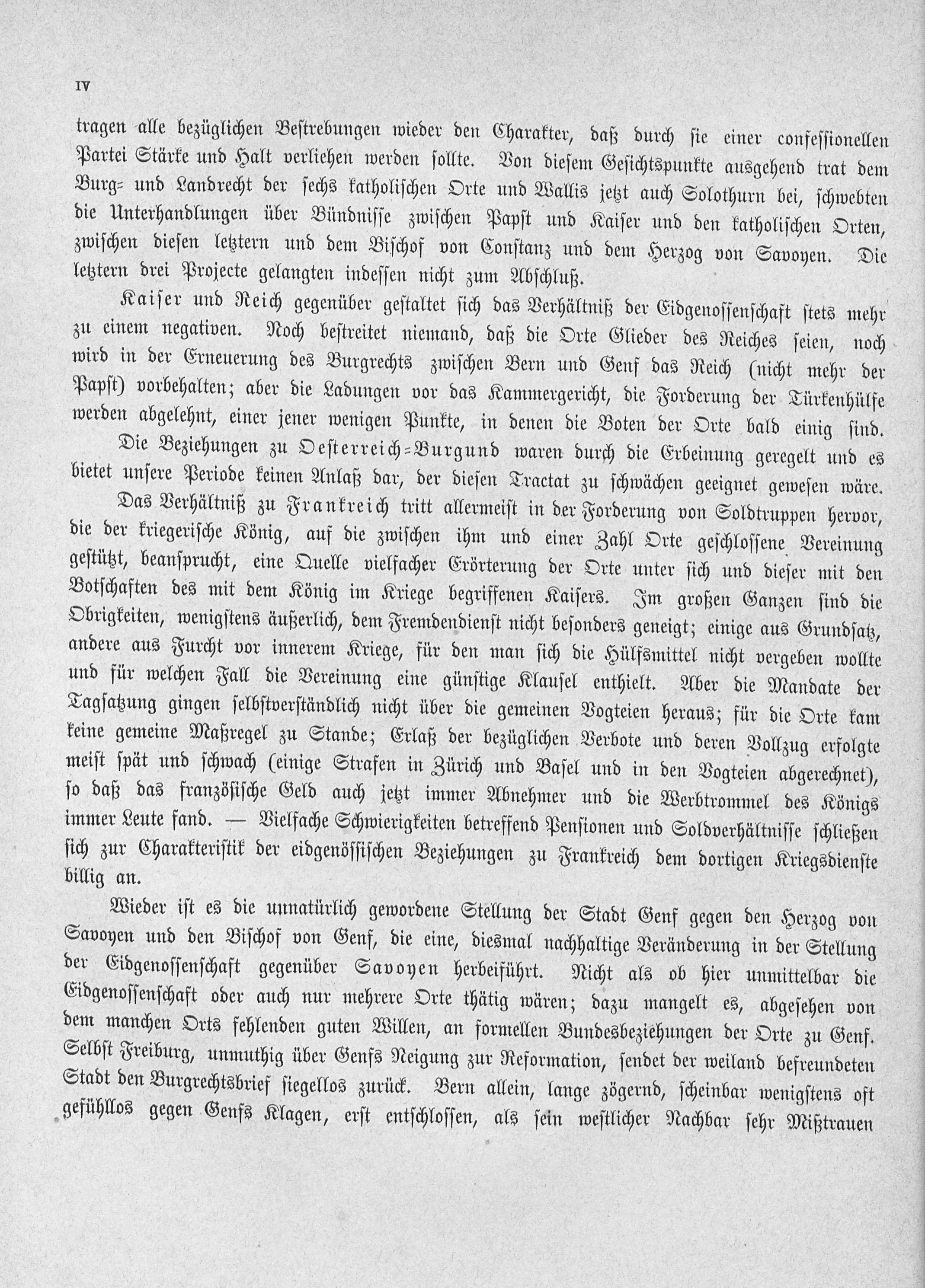 IV

tragen alle bezüglichen Bestrebungen wieder den Charakter, daß durch sie einer confessionellen Partei Stärke und Halt verliehen werden sollte. Von diesem Gesichtspunkte ausgehend trat dem Burg- und Landrecht der sechs katholischen Orte und Wallis jetzt auch Solothurn bei, schwebten die Unterhandlungen über Bündnisse zwischen Papst und Kaiser und den katholischen Orten, zwischen diesen letztern und dem Bischof von Constanz und dem Herzog von Savoyen. Die letztern drei Projecte gelangten indessen nicht zum Abschluß.

Kaiser und Reich gegenüber gestaltet sich das Verhältniß der Eidgenossenschaft stets mehr zu einem negativen. Noch bestreitet niemand, daß die Orte Glieder des Reiches seien, noch wird in der Erneuerung des Burgrechts zwischen Bern und Genf das Reich (nicht mehr der Papst) vorbehalten; aber die Ladungen vor das Kammergericht, die Forderung der Türkenhülfe werden abgelehnt, einer jener wenigen Punkte, in denen die Boten der Orte bald einig sind.

Die Beziehungen zu Oesterreich-Burgund waren durch die Erbeinung geregelt und es bietet unsere Periode keinen Anlaß dar, der diesen Tractat zu schwächen geeignet gewesen wäre.

Das Verhältniß zu Frankreich tritt allermeist in der Forderung von Soldtruppen hervor, die der kriegerische König, auf die zwischen ihm und einer Zahl Orte geschlossene Vereinung gestützt, beansprucht, eine Quelle vielfacher Erörterung der Orte unter sich und dieser mit den Botschaften des mit dem König im Kriege begriffenen Kaisers. Im großen Ganzen sind die Obrigkeiten, wenigstens äußerlich, dem Fremdendienst nicht besonders geneigt; einige aus Grundsatz, andere aus Furcht vor innerem Kriege, für den man sich die Hülfsmittel nicht vergeben wollte und für welchen Fall die Vereinung eine günstige Klausel enthielt. Aber die Mandate der Tagsatzung gingen selbstverständlich nicht über die gemeinen Vogteien heraus; für die Orte kam keine gemeine Maßregel zu Stande; Erlaß der bezüglichen Verbote und deren Vollzug erfolgte meist spät und schwach (einige Strafen in Zürich und Basel und in den Vogteien abgerechnet), so daß das französische Geld auch jetzt immer Abnehmer und die Werbtrommel des Königs immer Leute fand. — Vielfache Schwierigkeiten betreffend Pensionen und Soldverhältnisse schließen sich zur Charakteristik der eidgenössischen Beziehungen zu Frankreich dem dortigen Kriegsdienste billig an.

Wieder ist es die unnatürlich gewordene Stellung der Stadt Genf gegen den Herzog von Savoyen und den Bischof von Genf, die eine, diesmal nachhaltige Veränderung in der Stellung der Eidgenossenschaft gegenüber Savoyen herbeiführt. Nicht als ob hier unmittelbar die Eidgenossenschaft oder auch nur mehrere Orte thätig wären; dazu mangelt es, abgesehen von dem manchen Orts fehlenden guten Willen, an formellen Bundesbeziehungen der Orte zu Genf. Selbst Freiburg, unmuthig über Genfs Neigung zur Reformation, sendet der weiland befreundeten Stadt den Burgrechtsbrief siegellos zurück. Bern allein, lange zögernd, scheinbar wenigstens oft gefühllos gegen Genfs Klagen, erst entschlossen, als sein westlicher Nachbar sehr Mißtrauen